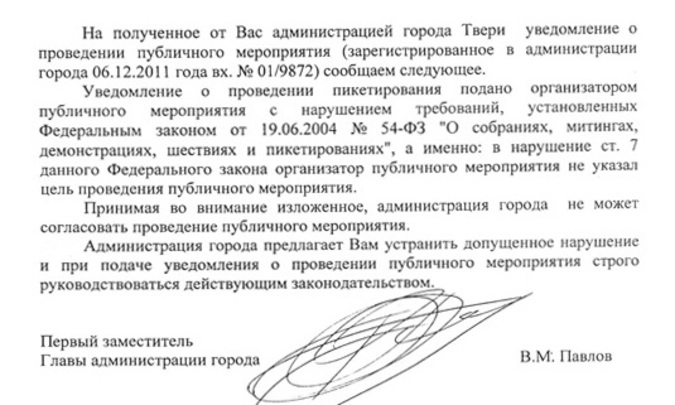 На полученное от Вас администрацией города Твери уведомление о проведении публичного мероприятия (зарегистрированное в администрации города 06.12.2011 года вх. № 01/9872) сообщаем следующее.

Уведомление о проведении пикетирования подано организатором публичного мероприятия с нарушением требований, установленных Федеральным законом от 19.06.2004 № 54-ФЗ "О собраниях, митингах, демонстрациях, шествиях и пикетированиях", а именно: в нарушение ст. 7 данного Федерального закона организатор публичного мероприятия не указал цель проведения публичного мероприятия.

Принимая во внимание изложенное, администрация города не может согласовать проведение публичного мероприятия.

Администрация города предлагает Вам устранить допущенное нарушение и при подаче уведомления о проведении публичного мероприятия строго руководствоваться действующим законодательством.

Первый заместитель
Главы администрации города

В.М. Павлов